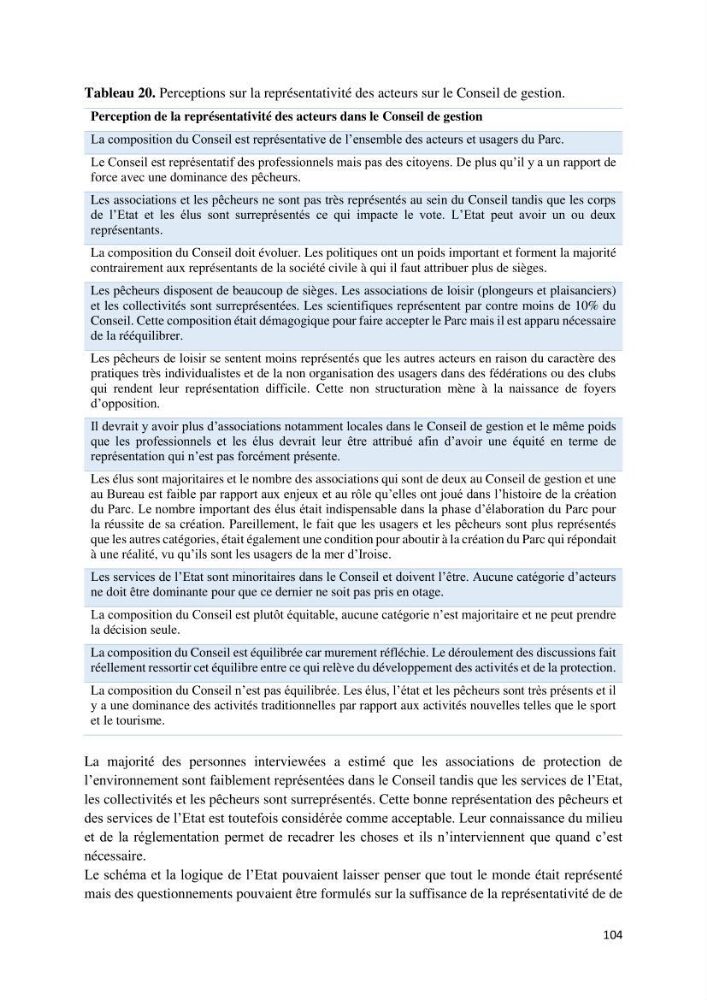 Tableau 20. Perceptions sur la représentativité des acteurs sur le Conseil de gestion.

| Perception de la représentativité des acteurs dans le Conseil de gestion |
|---|
| La composition du Conseil est représentative de l'ensemble des acteurs et usagers du Parc. |
| Le Conseil est représentatif des professionnels mais pas des citoyens. De plus qu'il y a un rapport de force avec une dominance des pêcheurs. |
| Les associations et les pêcheurs ne sont pas très représentés au sein du Conseil tandis que les corps de l'Etat et les élus sont surreprésentés ce qui impacte le vote. L'Etat peut avoir un ou deux représentants. |
| La composition du Conseil doit évoluer. Les politiques ont un poids important et forment la majorité contrairement aux représentants de la société civile à qui il faut attribuer plus de sièges. |
| Les pêcheurs disposent de beaucoup de sièges. Les associations de loisir (plongeurs et plaisanciers) et les collectivités sont surreprésentées. Les scientifiques représentent par contre moins de 10% du Conseil. Cette composition était démagogique pour faire accepter le Parc mais il est apparu nécessaire de la rééquilibrer. |
| Les pêcheurs de loisir se sentent moins représentés que les autres acteurs en raison du caractère des pratiques très individualistes et de la non organisation des usagers dans des fédérations ou des clubs qui rendent leur représentation difficile. Cette non structuration mène à la naissance de foyers d'opposition. |
| Il devrait y avoir plus d'associations notamment locales dans le Conseil de gestion et le même poids que les professionnels et les élus devrait leur être attribué afin d'avoir une équité en terme de représentation qui n'est pas forcément présente. |
| Les élus sont majoritaires et le nombre des associations qui sont de deux au Conseil de gestion et une au Bureau est faible par rapport aux enjeux et au rôle qu'elles ont joué dans l'histoire de la création du Parc. Le nombre important des élus était indispensable dans la phase d'élaboration du Parc pour la réussite de sa création. Pareillement, le fait que les usagers et les pêcheurs sont plus représentés que les autres catégories, était également une condition pour aboutir à la création du Parc qui répondait à une réalité, vu qu'ils sont les usagers de la mer d'Iroise. |
| Les services de l'Etat sont minoritaires dans le Conseil et doivent l'être. Aucune catégorie d'acteurs ne doit être dominante pour que ce dernier ne soit pas pris en otage. |
| La composition du Conseil est plutôt équitable, aucune catégorie n'est majoritaire et ne peut prendre la décision seule. |
| La composition du Conseil est équilibrée car murement réfléchie. Le déroulement des discussions fait réellement ressortir cet équilibre entre ce qui relève du développement des activités et de la protection. |
| La composition du Conseil n'est pas équilibrée. Les élus, l'état et les pêcheurs sont très présents et il y a une dominance des activités traditionnelles par rapport aux activités nouvelles telles que le sport et le tourisme. |

La majorité des personnes interviewées a estimé que les associations de protection de l'environnement sont faiblement représentées dans le Conseil tandis que les services de l'Etat, les collectivités et les pêcheurs sont surreprésentés. Cette bonne représentation des pêcheurs et des services de l'Etat est toutefois considérée comme acceptable. Leur connaissance du milieu et de la réglementation permet de recadrer les choses et ils n'interviennent que quand c'est nécessaire.

Le schéma et la logique de l'Etat pouvaient laisser penser que tout le monde était représenté mais des questionnements pouvaient être formulés sur la suffisance de la représentativité de de

104